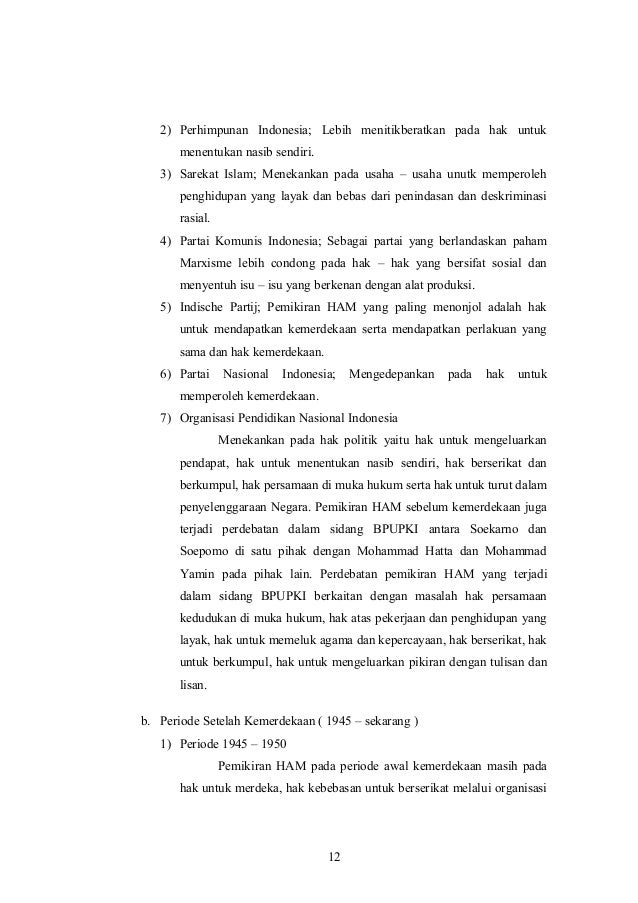 2) Perhimpunan Indonesia; Lebih menitikberatkan pada hak untuk menentukan nasib sendiri.

3) Sarekat Islam; Menekankan pada usaha – usaha unutk memperoleh penghidupan yang layak dan bebas dari penindasan dan deskriminasi rasial.

4) Partai Komunis Indonesia; Sebagai partai yang berlandaskan paham Marxisme lebih condong pada hak – hak yang bersifat sosial dan menyentuh isu – isu yang berkenan dengan alat produksi.

5) Indische Partij; Pemikiran HAM yang paling menonjol adalah hak untuk mendapatkan kemerdekaan serta mendapatkan perlakuan yang sama dan hak kemerdekaan.

6) Partai Nasional Indonesia; Mengedepankan pada hak untuk memperoleh kemerdekaan.

7) Organisasi Pendidikan Nasional Indonesia

Menekankan pada hak politik yaitu hak untuk mengeluarkan pendapat, hak untuk menentukan nasib sendiri, hak berserikat dan berkumpul, hak persamaan di muka hukum serta hak untuk turut dalam penyelenggaraan Negara. Pemikiran HAM sebelum kemerdekaan juga terjadi perdebatan dalam sidang BPUPKI antara Soekarno dan Soepomo di satu pihak dengan Mohammad Hatta dan Mohammad Yamin pada pihak lain. Perdebatan pemikiran HAM yang terjadi dalam sidang BPUPKI berkaitan dengan masalah hak persamaan kedudukan di muka hukum, hak atas pekerjaan dan penghidupan yang layak, hak untuk memeluk agama dan kepercayaan, hak berserikat, hak untuk berkumpul, hak untuk mengeluarkan pikiran dengan tulisan dan lisan.

b. Periode Setelah Kemerdekaan ( 1945 – sekarang )

1) Periode 1945 – 1950

Pemikiran HAM pada periode awal kemerdekaan masih pada hak untuk merdeka, hak kebebasan untuk berserikat melalui organisasi

12